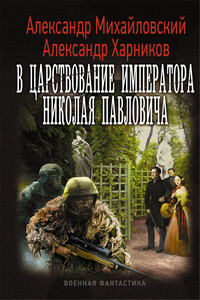 Александр Михайловский
Александр Харников
В ЦАРСТВОВАНИЕ ИМПЕРАТОРА НИКОЛАЯ ПАВЛОВИЧА

ВОЕННАЯ ФАНТАСТИКА